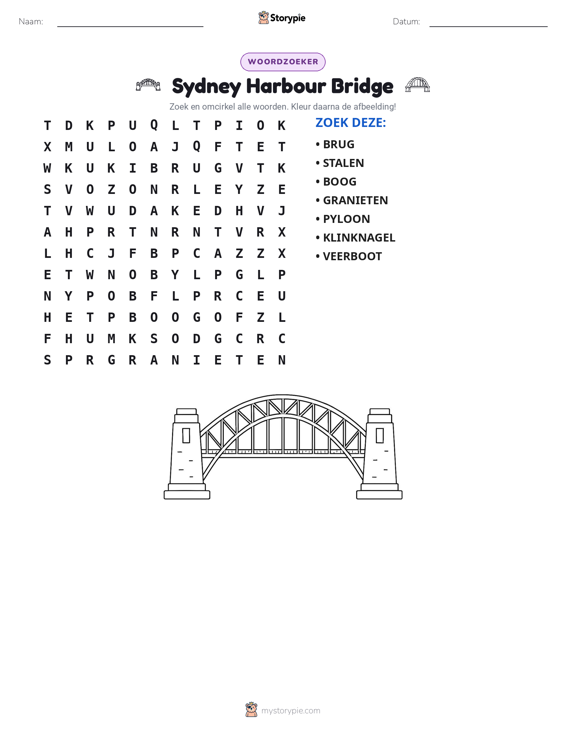 Naam: ____ Storypie Datum: ____

WOORDZOEKER

Sydney Harbour Bridge

Zoek en omcirkel alle woorden. Kleur daarna de afbeelding!

T D K P U Q L T P I O K
X M U L O A J Q F T E T
W K U K I B R U G V T K
S V O Z O N R L E Y Z E
T V W U D A K E D H V J
A H P R T N R N T V R X
L H C J F B P C A Z Z X
E T W N O B Y L P G L P
N Y P O B F L P R C E U
H E T P B O O G O F Z L
F H U M K S O D G C R C
S P R G R A N I E T E N

ZOEK DEZE:
• BRUG
• STALEN
• BOOG
• GRANIETEN
• PYLOON
• KLINKNAGEL
• VEERBOOT

mystorypie.com